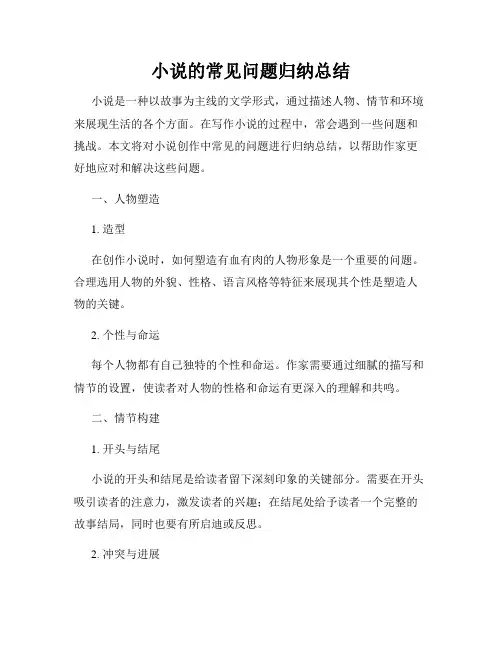 小说的常见问题归纳总结

小说是一种以故事为主线的文学形式，通过描述人物、情节和环境来展现生活的各个方面。在写作小说的过程中，常会遇到一些问题和挑战。本文将对小说创作中常见的问题进行归纳总结，以帮助作家更好地应对和解决这些问题。

一、人物塑造

1. 造型

在创作小说时，如何塑造有血有肉的人物形象是一个重要的问题。合理选用人物的外貌、性格、语言风格等特征来展现其个性是塑造人物的关键。

2. 个性与命运

每个人物都有自己独特的个性和命运。作家需要通过细腻的描写和情节的设置，使读者对人物的性格和命运有更深入的理解和共鸣。

二、情节构建

1. 开头与结尾

小说的开头和结尾是给读者留下深刻印象的关键部分。需要在开头吸引读者的注意力，激发读者的兴趣；在结尾处给予读者一个完整的故事结局，同时也要有所启迪或反思。

2. 冲突与进展